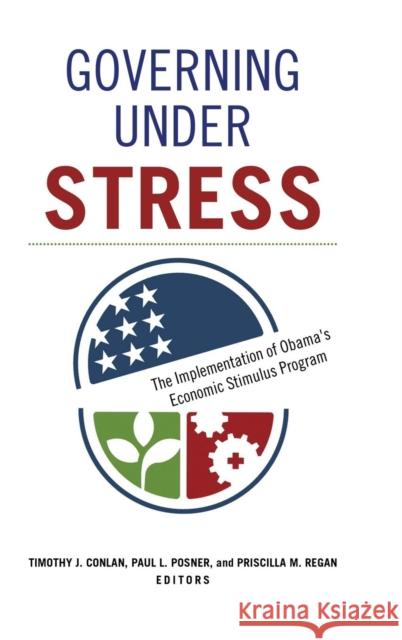 GOVERNING UNDER STRESS

The Implementation of Obama's Economic Stimulus Program

TIMOTHY J. CONLAN, PAUL L. POSNER, and PRISCILLA M. REGAN
EDITORS

Kraina Książek